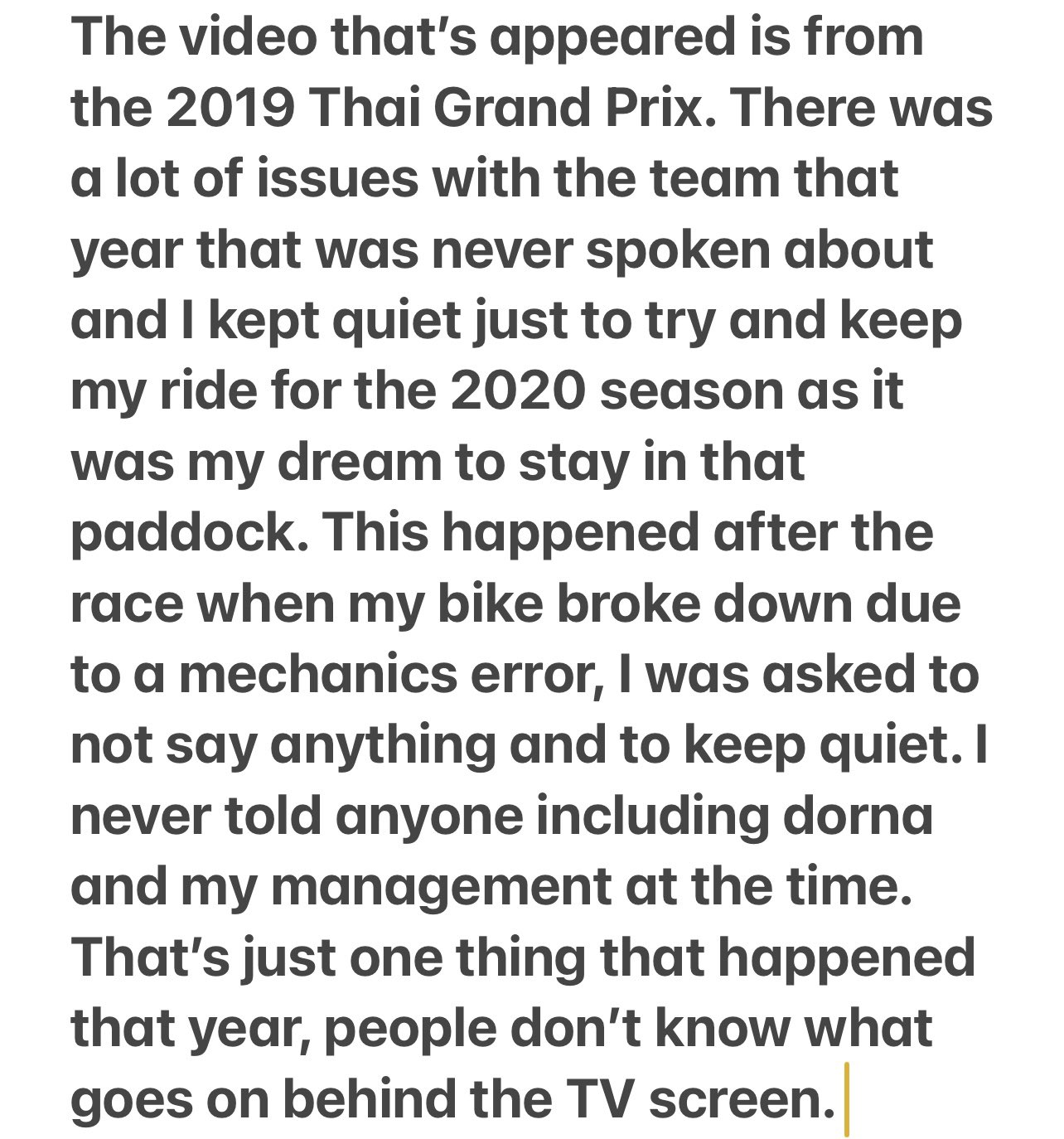 The video that's appeared is from the 2019 Thai Grand Prix. There was a lot of issues with the team that year that was never spoken about and I kept quiet just to try and keep my ride for the 2020 season as it was my dream to stay in that paddock. This happened after the race when my bike broke down due to a mechanics error, I was asked to not say anything and to keep quiet. I never told anyone including dorna and my management at the time. That's just one thing that happened that year, people don't know what goes on behind the TV screen.